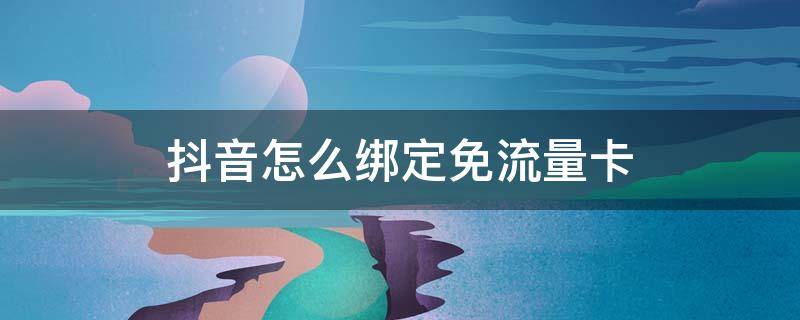 抖音怎么绑定免流量卡